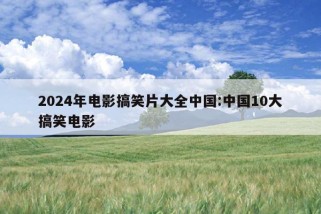 2024年电影搞笑片大全中国:中国10大搞笑电影